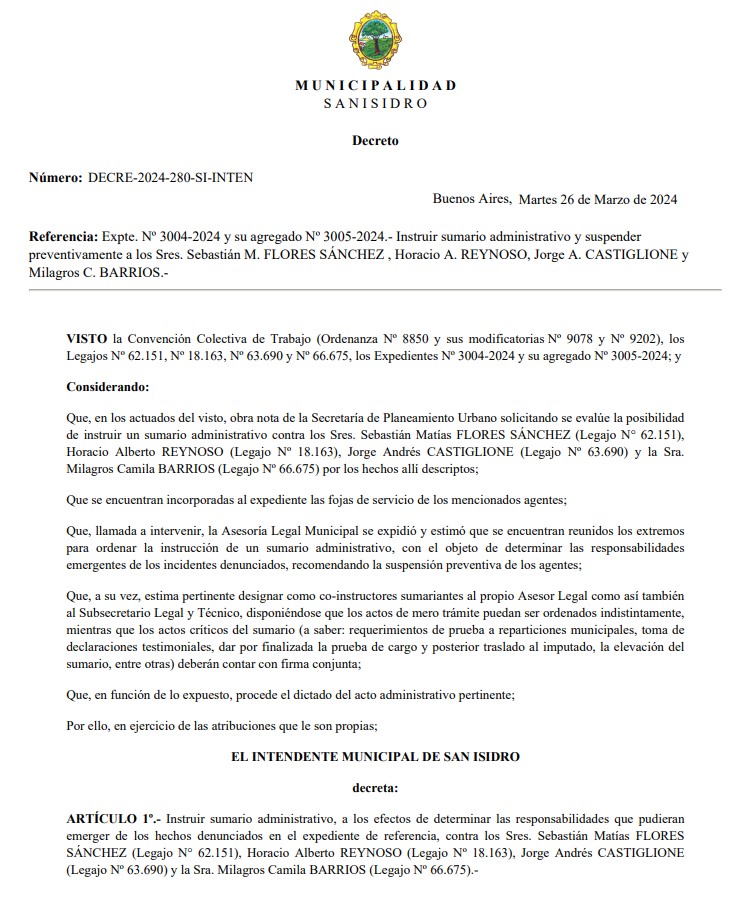 MUNICIPALIDAD
SANISIDRO

Decreto

Número: DECRE-2024-280-SI-INTEN

Buenos Aires, Martes 26 de Marzo de 2024

Referencia: Expte. Nº 3004-2024 y su agregado Nº 3005-2024.- Instruir sumario administrativo y suspender preventivamente a los Sres. Sebastián M. FLORES SÁNCHEZ , Horacio A. REYNOSO, Jorge A. CASTIGLIONE y Milagros C. BARRIOS.-

VISTO la Convención Colectiva de Trabajo (Ordenanza Nº 8850 y sus modificatorias Nº 9078 y Nº 9202), los Legajos Nº 62.151, Nº 18.163, Nº 63.690 y Nº 66.675, los Expedientes Nº 3004-2024 y su agregado Nº 3005-2024; y

Considerando:

Que, en los actuados del visto, obra nota de la Secretaría de Planeamiento Urbano solicitando se evalúe la posibilidad de instruir un sumario administrativo contra los Sres. Sebastián Matías FLORES SÁNCHEZ (Legajo N° 62.151), Horacio Alberto REYNOSO (Legajo Nº 18.163), Jorge Andrés CASTIGLIONE (Legajo Nº 63.690) y la Sra. Milagros Camila BARRIOS (Legajo Nº 66.675) por los hechos allí descriptos;

Que se encuentran incorporadas al expediente las fojas de servicio de los mencionados agentes;

Que, llamada a intervenir, la Asesoría Legal Municipal se expidió y estimó que se encuentran reunidos los extremos para ordenar la instrucción de un sumario administrativo, con el objeto de determinar las responsabilidades emergentes de los incidentes denunciados, recomendando la suspensión preventiva de los agentes;

Que, a su vez, estima pertinente designar como co-instructores sumariantes al propio Asesor Legal como así también al Subsecretario Legal y Técnico, disponiéndose que los actos de mero trámite puedan ser ordenados indistintamente, mientras que los actos críticos del sumario (a saber: requerimientos de prueba a reparticiones municipales, toma de declaraciones testimoniales, dar por finalizada la prueba de cargo y posterior traslado al imputado, la elevación del sumario, entre otras) deberán contar con firma conjunta;

Que, en función de lo expuesto, procede el dictado del acto administrativo pertinente;

Por ello, en ejercicio de las atribuciones que le son propias;

EL INTENDENTE MUNICIPAL DE SAN ISIDRO

decreta:

ARTÍCULO 1º.- Instruir sumario administrativo, a los efectos de determinar las responsabilidades que pudieran emerger de los hechos denunciados en el expediente de referencia, contra los Sres. Sebastián Matías FLORES SÁNCHEZ (Legajo N° 62.151), Horacio Alberto REYNOSO (Legajo Nº 18.163), Jorge Andrés CASTIGLIONE (Legajo Nº 63.690) y la Sra. Milagros Camila BARRIOS (Legajo Nº 66.675).-